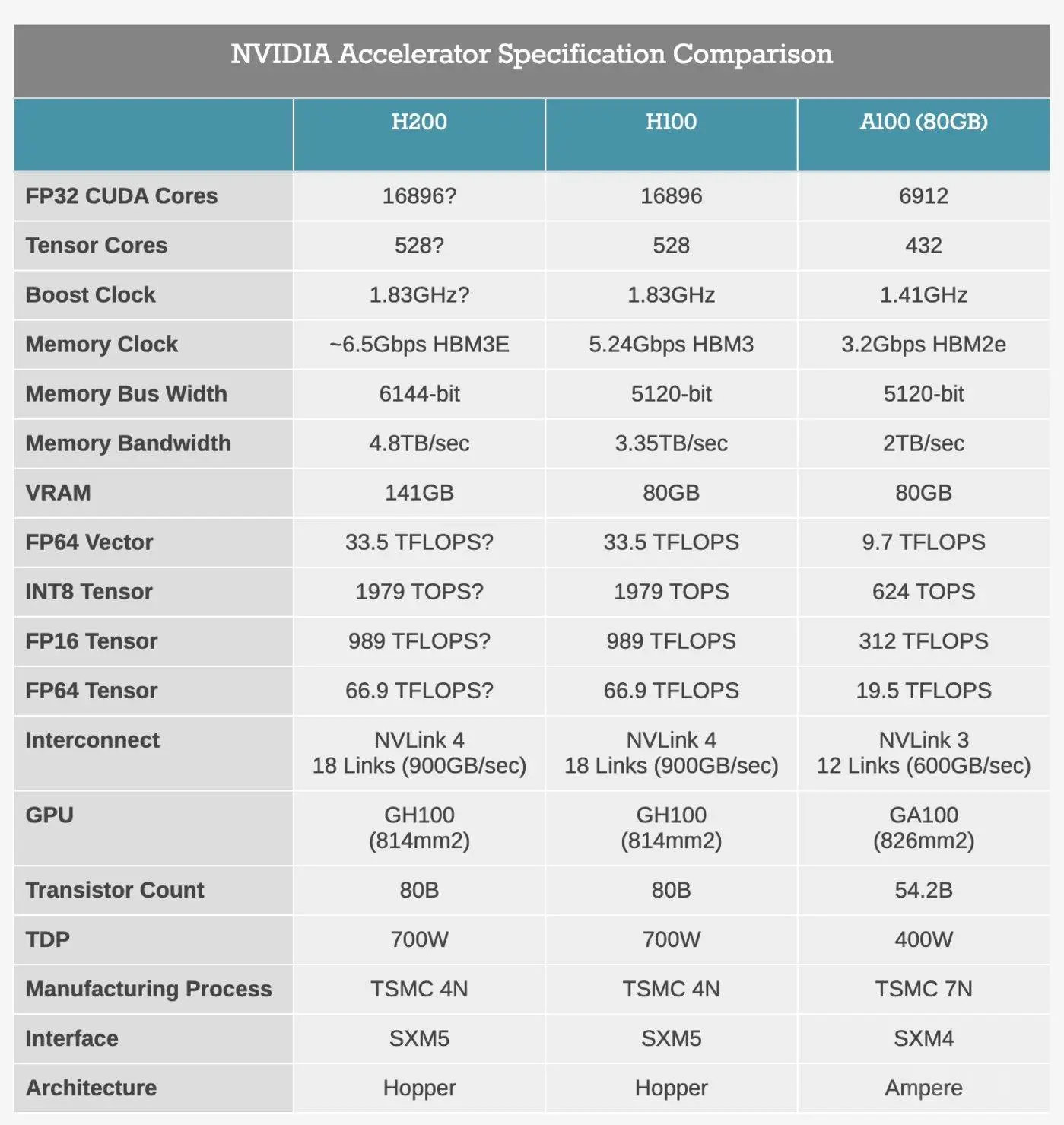 NVIDIA Accelerator Specification Comparison

| | H200 | H100 | A100 (80GB) |
|---|---|---|---|
| FP32 CUDA Cores | 16896? | 16896 | 6912 |
| Tensor Cores | 528? | 528 | 432 |
| Boost Clock | 1.83GHz? | 1.83GHz | 1.41GHz |
| Memory Clock | ~6.5Gbps HBM3E | 5.24Gbps HBM3 | 3.2Gbps HBM2e |
| Memory Bus Width | 6144-bit | 5120-bit | 5120-bit |
| Memory Bandwidth | 4.8TB/sec | 3.35TB/sec | 2TB/sec |
| VRAM | 141GB | 80GB | 80GB |
| FP64 Vector | 33.5 TFLOPS? | 33.5 TFLOPS | 9.7 TFLOPS |
| INT8 Tensor | 1979 TOPS? | 1979 TOPS | 624 TOPS |
| FP16 Tensor | 989 TFLOPS? | 989 TFLOPS | 312 TFLOPS |
| FP64 Tensor | 66.9 TFLOPS? | 66.9 TFLOPS | 19.5 TFLOPS |
| Interconnect | NVLink 4 18 Links (900GB/sec) | NVLink 4 18 Links (900GB/sec) | NVLink 3 12 Links (600GB/sec) |
| GPU | GH100 (814mm2) | GH100 (814mm2) | GA100 (826mm2) |
| Transistor Count | 80B | 80B | 54.2B |
| TDP | 700W | 700W | 400W |
| Manufacturing Process | TSMC 4N | TSMC 4N | TSMC 7N |
| Interface | SXM5 | SXM5 | SXM4 |
| Architecture | Hopper | Hopper | Ampere |